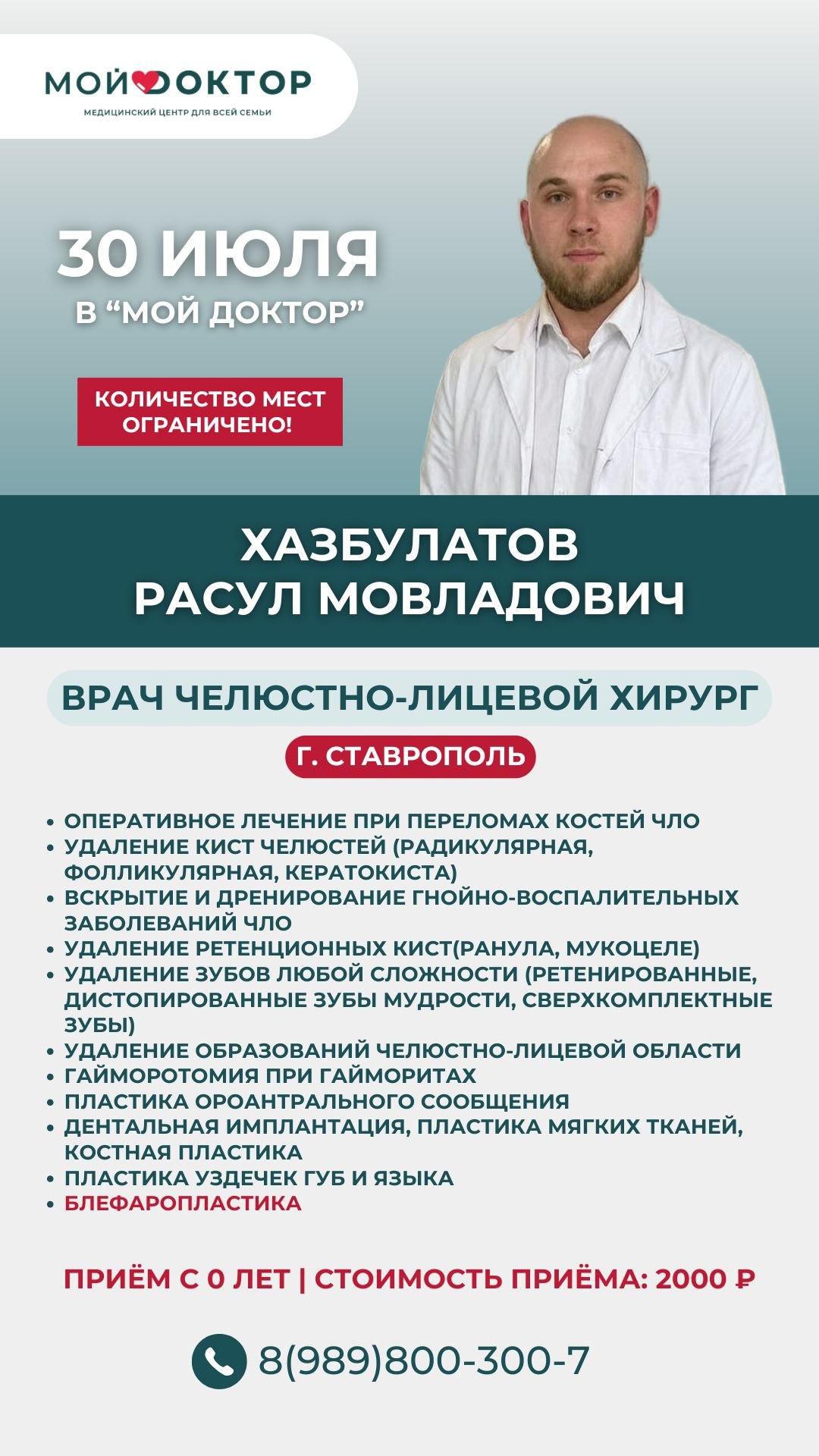 МОЙ ДОКТОР
МЕДИЦИНСКИЙ ЦЕНТР ДЛЯ ВСЕЙ СЕМЬИ

30 ИЮЛЯ
В “МОЙ ДОКТОР”

КОЛИЧЕСТВО МЕСТ ОГРАНИЧЕНО!

ХАЗБУЛАТОВ
РАСУЛ МОВЛАДОВИЧ

ВРАЧ ЧЕЛЮСТНО-ЛИЦЕВОЙ ХИРУРГ

Г. СТАВРОПОЛЬ

• ОПЕРАТИВНОЕ ЛЕЧЕНИЕ ПРИ ПЕРЕЛОМАХ КОСТЕЙ ЧЛО
• УДАЛЕНИЕ КИСТ ЧЕЛЮСТЕЙ (РАДИКУЛЯРНАЯ, ФОЛЛИКУЛЯРНАЯ, КЕРАТОКИСТА)
• ВСКРЫТИЕ И ДРЕНИРОВАНИЕ ГНОЙНО-ВОСПАЛИТЕЛЬНЫХ ЗАБОЛЕВАНИЙ ЧЛО
• УДАЛЕНИЕ РЕТЕНЦИОННЫХ КИСТ(РАНУЛА, МУКОЦЕЛЕ)
• УДАЛЕНИЕ ЗУБОВ ЛЮБОЙ СЛОЖНОСТИ (РЕТЕНИРОВАННЫЕ, ДИСТОПИРОВАННЫЕ ЗУБЫ МУДРОСТИ, СВЕРХКОМПЛЕКТНЫЕ ЗУБЫ)
• УДАЛЕНИЕ ОБРАЗОВАНИЙ ЧЕЛЮСТНО-ЛИЦЕВОЙ ОБЛАСТИ
• ГАЙМОРОТОМИЯ ПРИ ГАЙМОРИТАХ
• ПЛАСТИКА ОРОАНТРАЛЬНОГО СООБЩЕНИЯ
• ДЕНТАЛЬНАЯ ИМПЛАНТАЦИЯ, ПЛАСТИКА МЯГКИХ ТКАНЕЙ, КОСТНАЯ ПЛАСТИКА
• ПЛАСТИКА УЗДЕЧЕК ГУБ И ЯЗЫКА
• БЛЕФАРОПЛАСТИКА

ПРИЁМ С 0 ЛЕТ | СТОИМОСТЬ ПРИЁМА: 2000 ₽

8(989)800-300-7